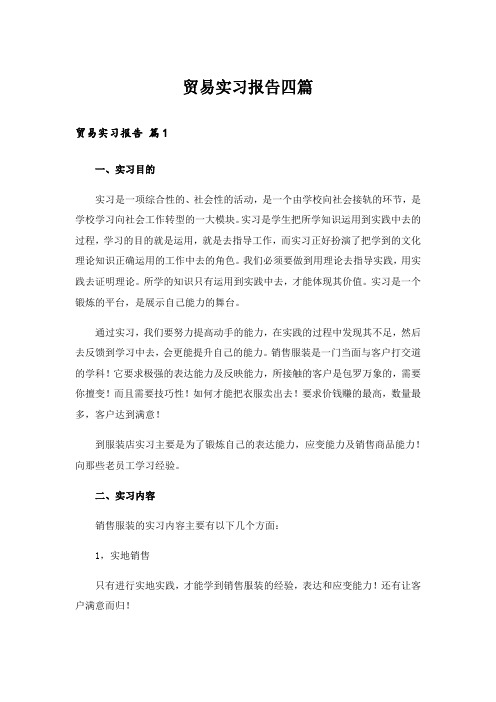 贸易实习报告四篇

贸易实习报告 篇1

一、实习目的

实习是一项综合性的、社会性的活动，是一个由学校向社会接轨的环节，是学校学习向社会工作转型的一大模块。实习是学生把所学知识运用到实践中去的过程，学习的目的就是运用，就是去指导工作，而实习正好扮演了把学到的文化理论知识正确运用的工作中去的角色。我们必须要做到用理论去指导实践，用实践去证明理论。所学的知识只有运用到实践中去，才能体现其价值。实习是一个锻炼的平台，是展示自己能力的舞台。

通过实习，我们要努力提高动手的能力，在实践的过程中发现其不足，然后去反馈到学习中去，会更能提升自己的能力。销售服装是一门当面与客户打交道的学科！它要求极强的表达能力及反映能力，所接触的客户是包罗万象的，需要你擅变！而且需要技巧性！如何才能把衣服卖出去！要求价钱赚的最高，数量最多，客户达到满意！

到服装店实习主要是为了锻炼自己的表达能力，应变能力及销售商品能力！向那些老员工学习经验。

二、实习内容

销售服装的实习内容主要有以下几个方面：

1，实地销售

只有进行实地实践，才能学到销售服装的经验，表达和应变能力！还有让客户满意而归！